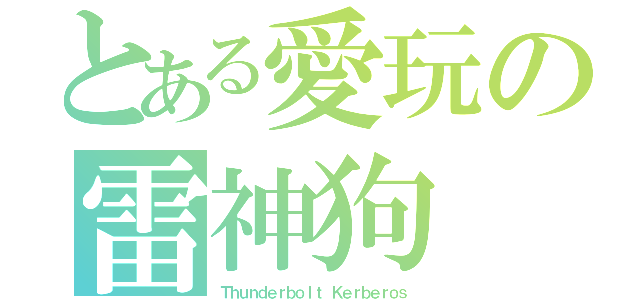 とある愛玩の
雷神狗
Thunderbolt Kerberos